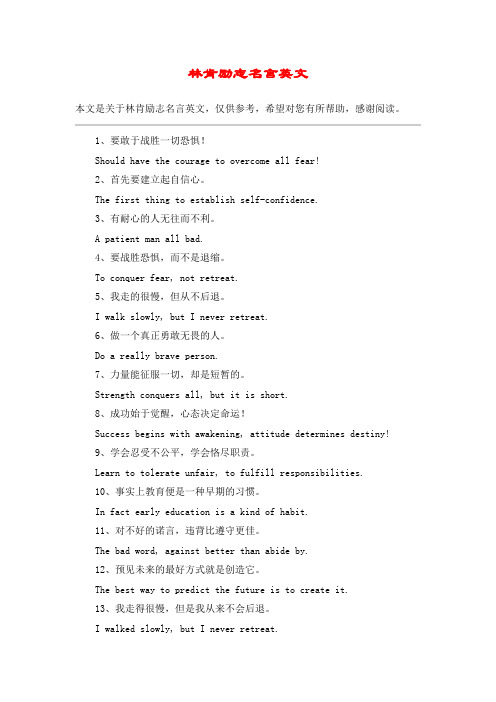 林肯励志名言英文

本文是关于林肯励志名言英文，仅供参考，希望对您有所帮助，感谢阅读。

1、要敢于战胜一切恐惧！

Should have the courage to overcome all fear!

2、首先要建立起自信心。

The first thing to establish self-confidence.

3、有耐心的人无往而不利。

A patient man all bad.

4、要战胜恐惧，而不是退缩。

To conquer fear, not retreat.

5、我走的很慢，但从不后退。

I walk slowly, but I never retreat.

6、做一个真正勇敢无畏的人。

Do a really brave person.

7、力量能征服一切，却是短暂的。

Strength conquers all, but it is short.

8、成功始于觉醒，心态决定命运！

Success begins with awakening, attitude determines destiny!

9、学会忍受不公平，学会恪尽职责。

Learn to tolerate unfair, to fulfill responsibilities.

10、事实上教育便是一种早期的习惯。

In fact early education is a kind of habit.

11、对不好的诺言，违背比遵守更佳。

The bad word, against better than abide by.

12、预见未来的最好方式就是创造它。

The best way to predict the future is to create it.

13、我走得很慢，但是我从来不会后退。

I walked slowly, but I never retreat.